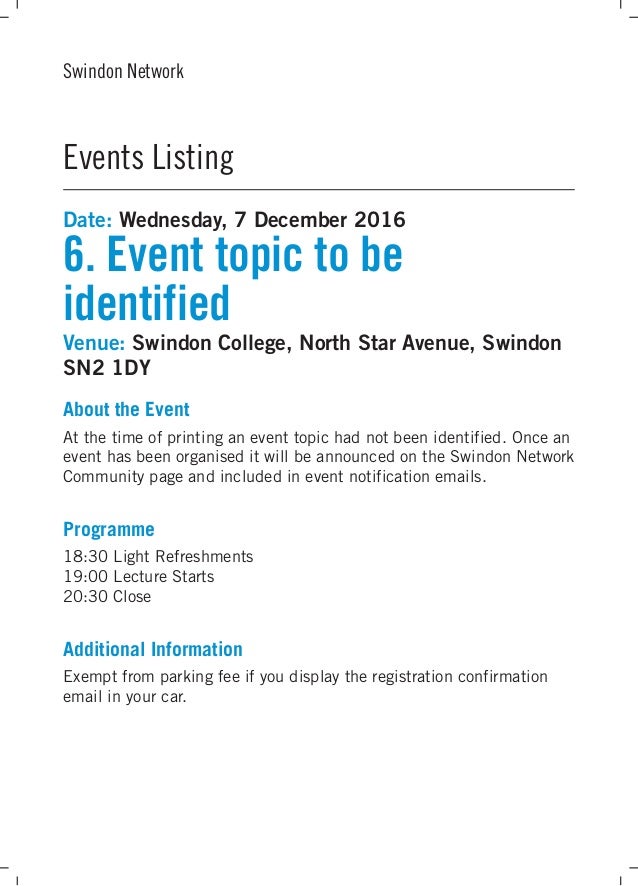 Swindon Network

Events Listing

Date: Wednesday, 7 December 2016

6. Event topic to be identified

Venue: Swindon College, North Star Avenue, Swindon SN2 1DY

About the Event

At the time of printing an event topic had not been identified. Once an event has been organised it will be announced on the Swindon Network Community page and included in event notification emails.

Programme

18:30 Light Refreshments
19:00 Lecture Starts
20:30 Close

Additional Information

Exempt from parking fee if you display the registration confirmation email in your car.